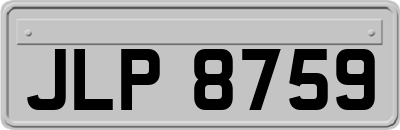 JLP 8759